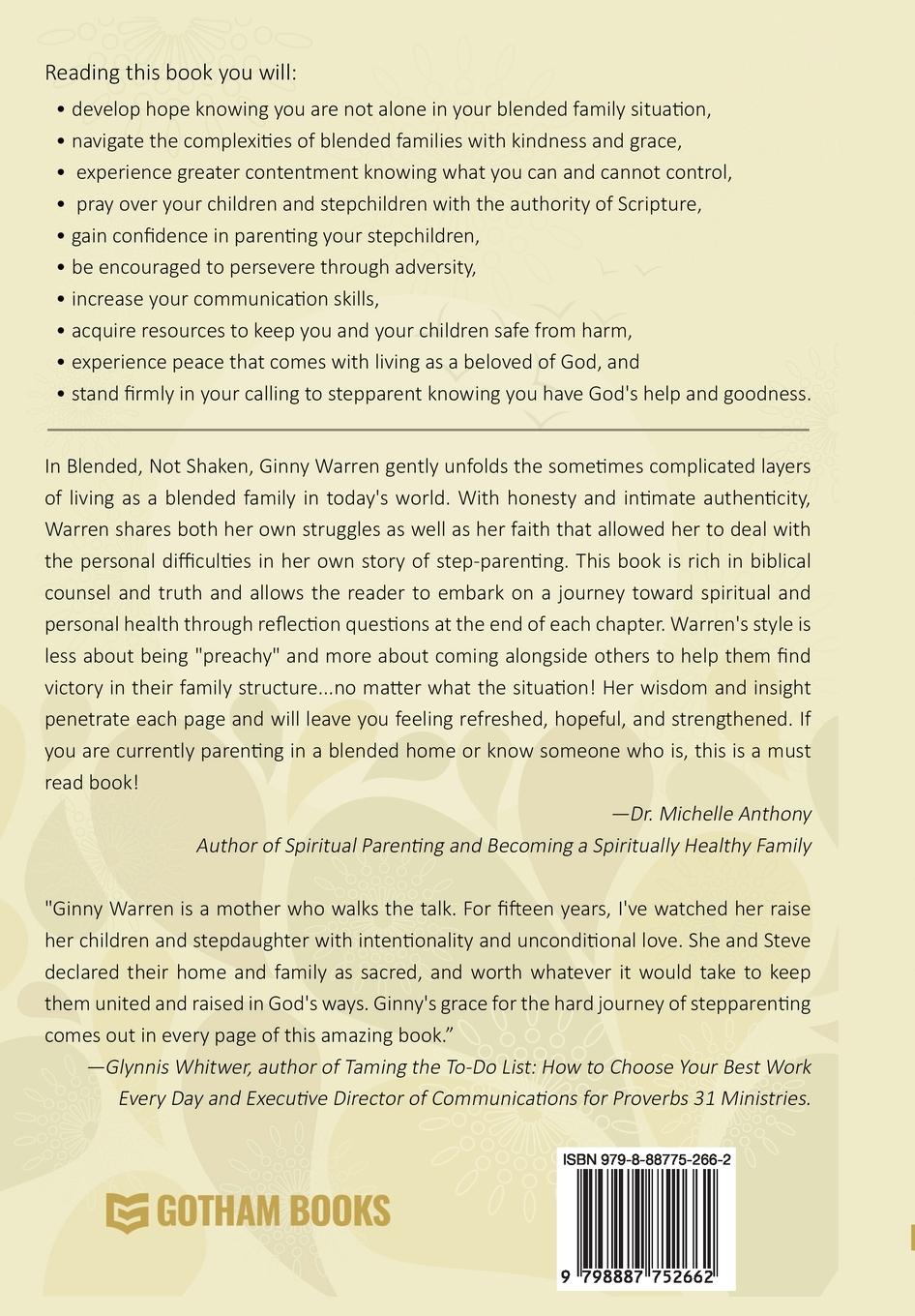 Reading this book you will:

• develop hope knowing you are not alone in your blended family situation,
• navigate the complexities of blended families with kindness and grace,
• experience greater contentment knowing what you can and cannot control,
• pray over your children and stepchildren with the authority of Scripture,
• gain confidence in parenting your stepchildren,
• be encouraged to persevere through adversity,
• increase your communication skills,
• acquire resources to keep you and your children safe from harm,
• experience peace that comes with living as a beloved of God, and
• stand firmly in your calling to stepparent knowing you have God's help and goodness.

In Blended, Not Shaken, Ginny Warren gently unfolds the sometimes complicated layers of living as a blended family in today's world. With honesty and intimate authenticity, Warren shares both her own struggles as well as her faith that allowed her to deal with the personal difficulties in her own story of step-parenting. This book is rich in biblical counsel and truth and allows the reader to embark on a journey toward spiritual and personal health through reflection questions at the end of each chapter. Warren's style is less about being "preachy" and more about coming alongside others to help them find victory in their family structure...no matter what the situation! Her wisdom and insight penetrate each page and will leave you feeling refreshed, hopeful, and strengthened. If you are currently parenting in a blended home or know someone who is, this is a must read book!

—Dr. Michelle Anthony
Author of Spiritual Parenting and Becoming a Spiritually Healthy Family

"Ginny Warren is a mother who walks the talk. For fifteen years, I've watched her raise her children and stepdaughter with intentionality and unconditional love. She and Steve declared their home and family as sacred, and worth whatever it would take to keep them united and raised in God's ways. Ginny's grace for the hard journey of stepparenting comes out in every page of this amazing book."

—Glynnis Whitwer, author of Taming the To-Do List: How to Choose Your Best Work Every Day and Executive Director of Communications for Proverbs 31 Ministries.

GOTHAM BOOKS

ISBN 979-8-88775-266-2

9 798887 752662